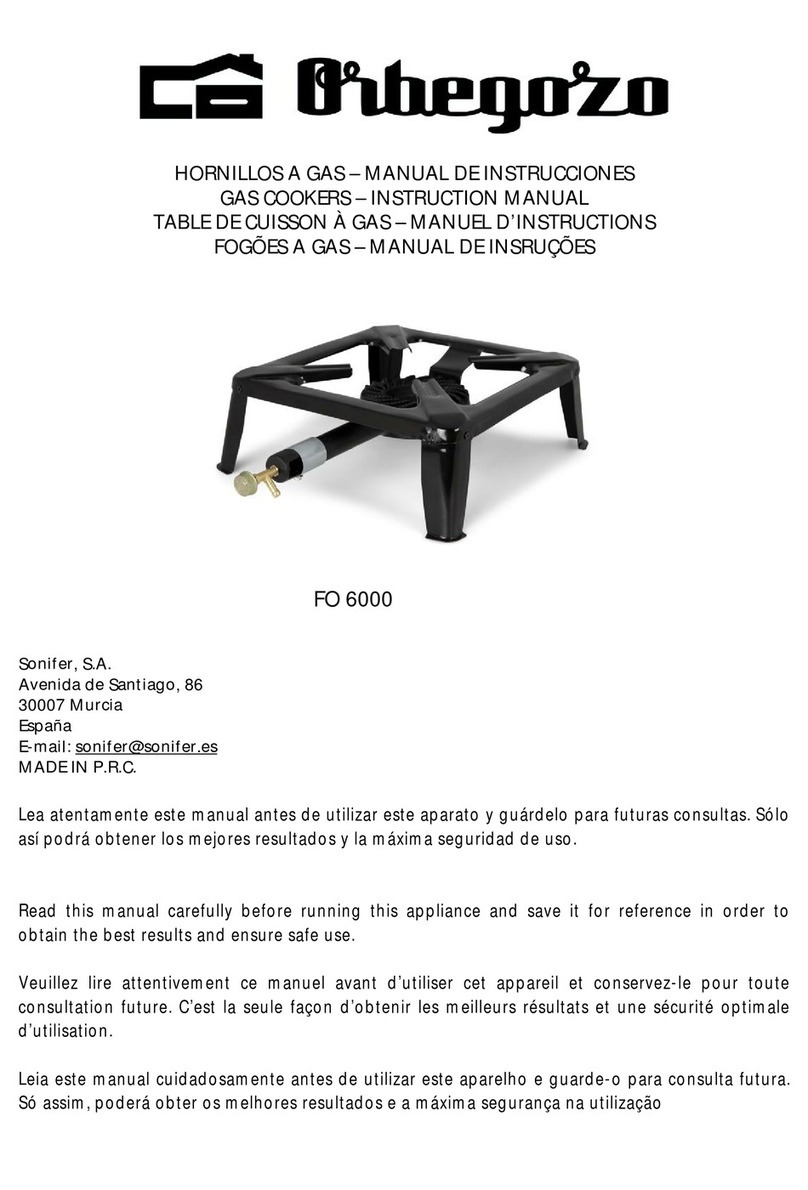 Orbegozo

HORNILLOS A GAS – MANUAL DE INSTRUCCIONES
GAS COOKERS – INSTRUCTION MANUAL
TABLE DE CUISSON À GAS – MANUEL D'INSTRUCTIONS
FOGÕES A GAS – MANUAL DE INSRUÇÕES

FO 6000

Sonifer, S.A.
Avenida de Santiago, 86
30007 Murcia
España
E-mail: sonifer@sonifer.es
MADE IN P.R.C.

Lea atentamente este manual antes de utilizar este aparato y guárdelo para futuras consultas. Sólo así podrá obtener los mejores resultados y la máxima seguridad de uso.

Read this manual carefully before running this appliance and save it for reference in order to obtain the best results and ensure safe use.

Veuillez lire attentivement ce manuel avant d'utiliser cet appareil et conservez-le pour toute consultation future. C'est la seule façon d'obtenir les meilleurs résultats et une sécurité optimale d'utilisation.

Leia este manual cuidadosamente antes de utilizar este aparelho e guarde-o para consulta futura. Só assim, poderá obter os melhores resultados e a máxima segurança na utilização